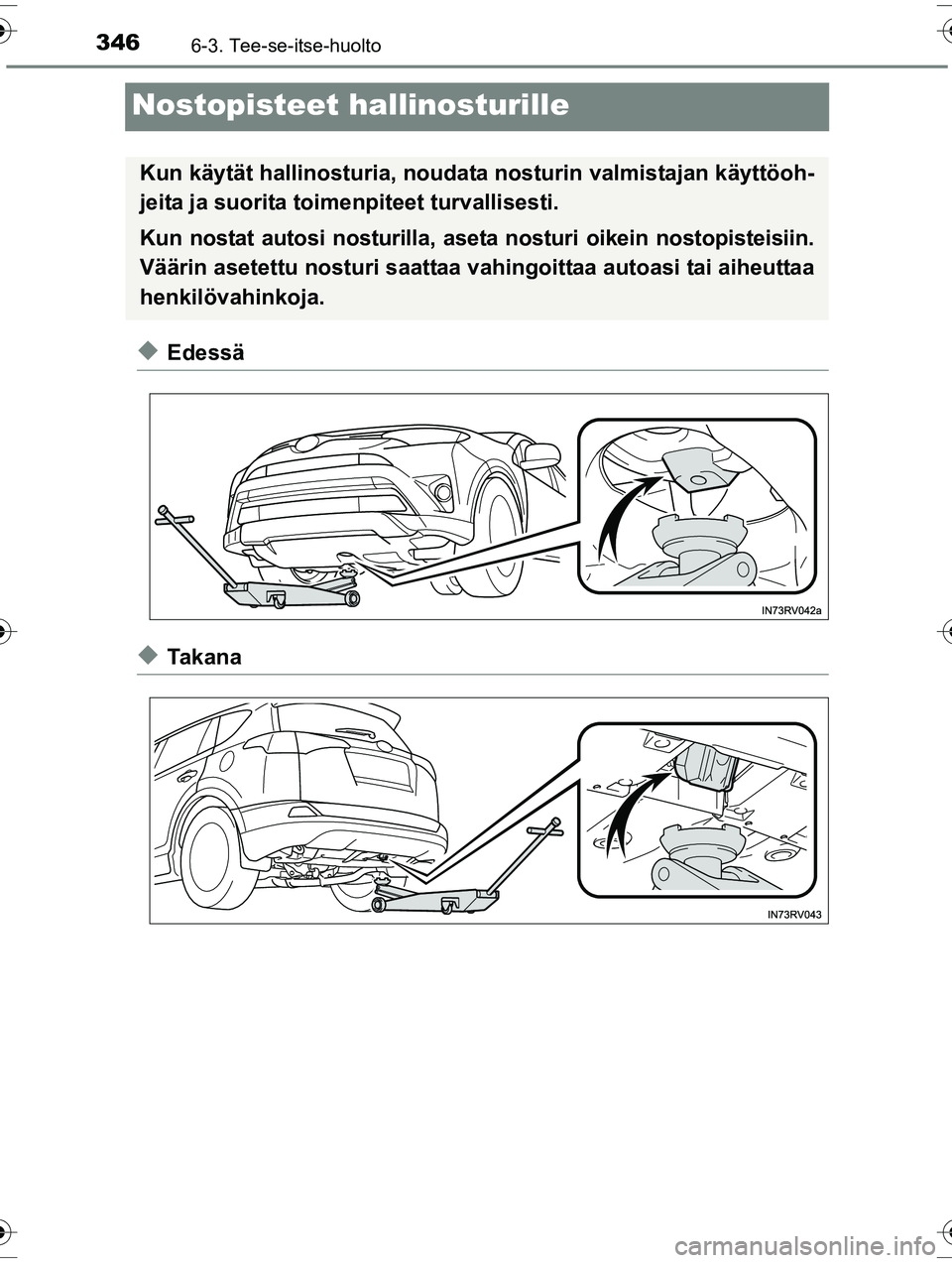 346 6-3. Tee-se-itse-huolto

Nostopisteet hallinosturille

Kun käytät hallinosturia, noudata nosturin valmistajan käyttöohjeita ja suorita toimenpiteet turvallisesti.

Kun nostat autosi nosturilla, aseta nosturi oikein nostopisteisiin. Väärin asetettu nosturi saattaa vahingoittaa autoasi tai aiheuttaa henkilövahinkoja.

Edessä

IN73RV042a

Takana

IN73RV043

carmanualsonline.info